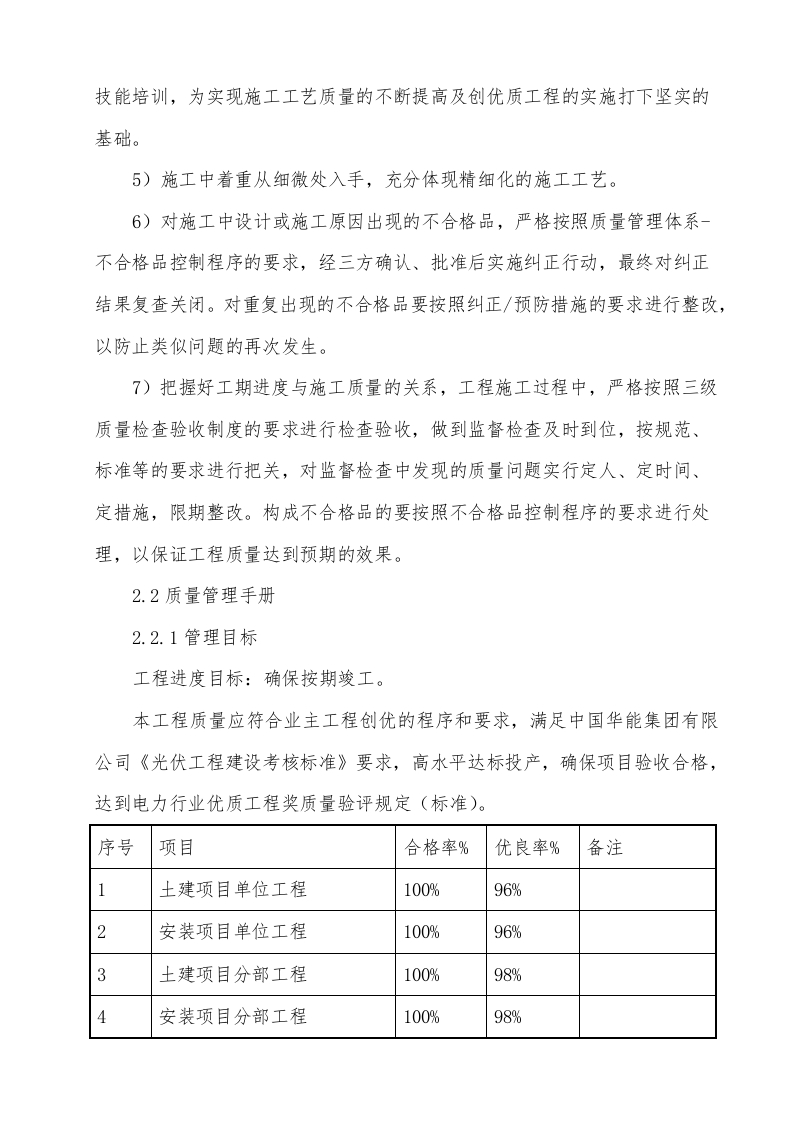 技能培训，为实现施工工艺质量的不断提高及创优质工程的实施打下坚实的基础。

5）施工中着重从细微处入手，充分体现精细化的施工工艺。

6）对施工中设计或施工原因出现的不合格品，严格按照质量管理体系-不合格品控制程序的要求，经三方确认、批准后实施纠正行动，最终对纠正结果复查关闭。对重复出现的不合格品要按照纠正/预防措施的要求进行整改，以防止类似问题的再次发生。

7）把握好工期进度与施工质量的关系，工程施工过程中，严格按照三级质量检查验收制度的要求进行检查验收，做到监督检查及时到位，按规范、标准等的要求进行把关，对监督检查中发现的质量问题实行定人、定时间、定措施，限期整改。构成不合格品的要按照不合格品控制程序的要求进行处理，以保证工程质量达到预期的效果。

2.2 质量管理手册

2.2.1 管理目标

工程进度目标：确保按期竣工。

本工程质量应符合业主工程创优的程序和要求，满足中国华能集团有限公司《光伏工程建设考核标准》要求，高水平达标投产，确保项目验收合格，达到电力行业优质工程奖质量验评规定（标准）。

| 序号 | 项目 | 合格率% | 优良率% | 备注 |
|---|---|---|---|---|
| 1 | 土建项目单位工程 | 100% | 96% | |
| 2 | 安装项目单位工程 | 100% | 96% | |
| 3 | 土建项目分部工程 | 100% | 98% | |
| 4 | 安装项目分部工程 | 100% | 98% | |